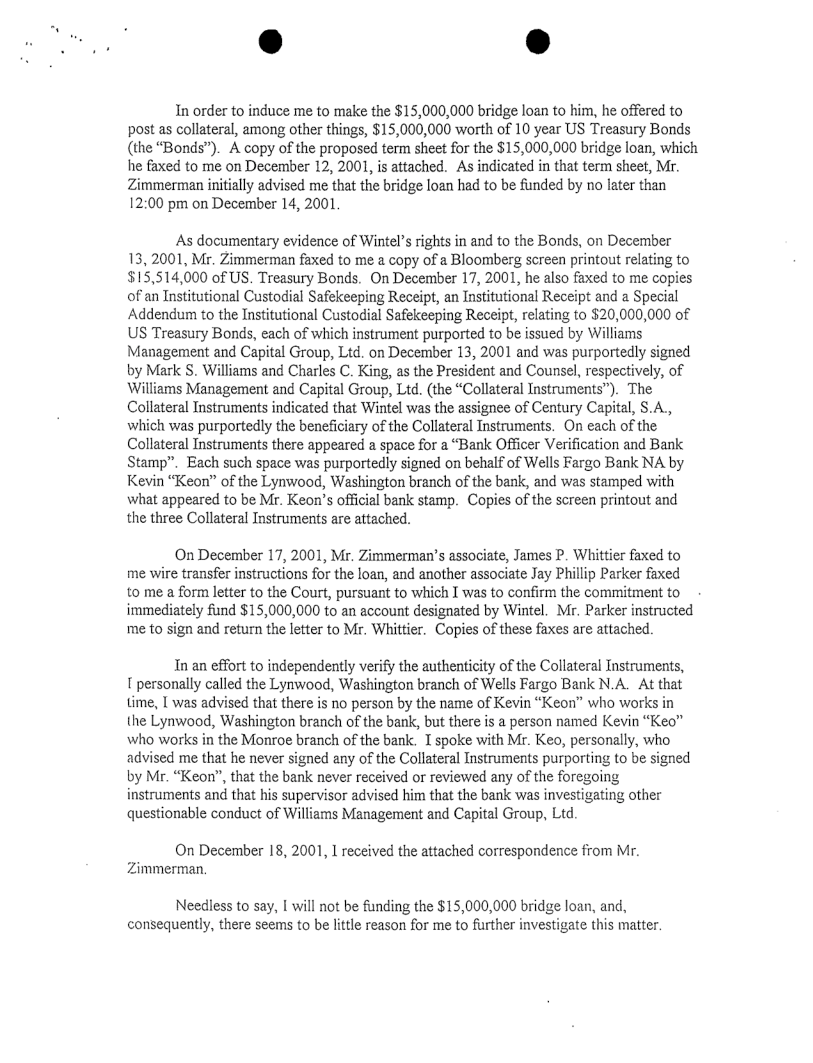 In order to induce me to make the $15,000,000 bridge loan to him, he offered to post as collateral, among other things, $15,000,000 worth of 10 year US Treasury Bonds (the "Bonds"). A copy of the proposed term sheet for the $15,000,000 bridge loan, which he faxed to me on December 12, 2001, is attached. As indicated in that term sheet, Mr. Zimmerman initially advised me that the bridge loan had to be funded by no later than 12:00 pm on December 14, 2001.

As documentary evidence of Wintel's rights in and to the Bonds, on December 13, 2001, Mr. Zimmerman faxed to me a copy of a Bloomberg screen printout relating to $15,514,000 of US. Treasury Bonds. On December 17, 2001, he also faxed to me copies of an Institutional Custodial Safekeeping Receipt, an Institutional Receipt and a Special Addendum to the Institutional Custodial Safekeeping Receipt, relating to $20,000,000 of US Treasury Bonds, each of which instrument purported to be issued by Williams Management and Capital Group, Ltd. on December 13, 2001 and was purportedly signed by Mark S. Williams and Charles C. King, as the President and Counsel, respectively, of Williams Management and Capital Group, Ltd. (the "Collateral Instruments"). The Collateral Instruments indicated that Wintel was the assignee of Century Capital, S.A., which was purportedly the beneficiary of the Collateral Instruments. On each of the Collateral Instruments there appeared a space for a "Bank Officer Verification and Bank Stamp". Each such space was purportedly signed on behalf of Wells Fargo Bank NA by Kevin "Keon" of the Lynwood, Washington branch of the bank, and was stamped with what appeared to be Mr. Keon's official bank stamp. Copies of the screen printout and the three Collateral Instruments are attached.

On December 17, 2001, Mr. Zimmerman's associate, James P. Whittier faxed to me wire transfer instructions for the loan, and another associate Jay Phillip Parker faxed to me a form letter to the Court, pursuant to which I was to confirm the commitment to immediately fund $15,000,000 to an account designated by Wintel. Mr. Parker instructed me to sign and return the letter to Mr. Whittier. Copies of these faxes are attached.

In an effort to independently verify the authenticity of the Collateral Instruments, I personally called the Lynwood, Washington branch of Wells Fargo Bank N.A. At that time, I was advised that there is no person by the name of Kevin "Keon" who works in the Lynwood, Washington branch of the bank, but there is a person named Kevin "Keo" who works in the Monroe branch of the bank. I spoke with Mr. Keo, personally, who advised me that he never signed any of the Collateral Instruments purporting to be signed by Mr. "Keon", that the bank never received or reviewed any of the foregoing instruments and that his supervisor advised him that the bank was investigating other questionable conduct of Williams Management and Capital Group, Ltd.

On December 18, 2001, I received the attached correspondence from Mr. Zimmerman.

Needless to say, I will not be funding the $15,000,000 bridge loan, and, consequently, there seems to be little reason for me to further investigate this matter.